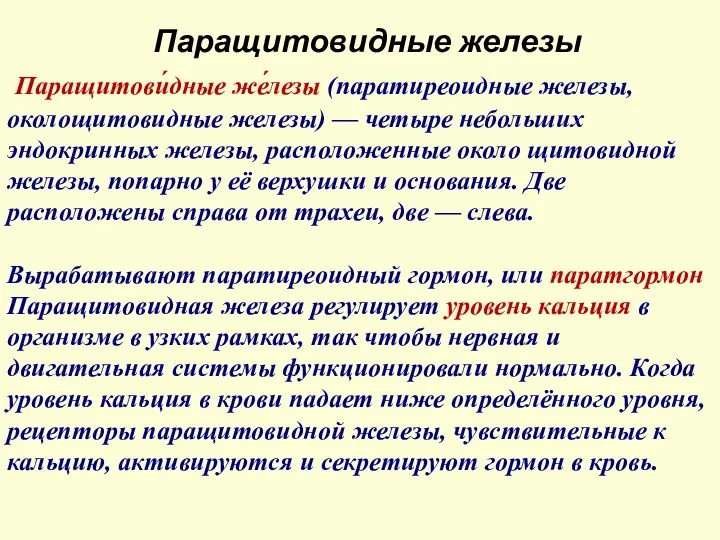 Паращитовидные железы

Паращитови́дные же́лезы (паратиреоидные железы, околощитовидные железы) — четыре небольших эндокринных железы, расположенные около щитовидной железы, попарно у её верхушки и основания. Две расположены справа от трахеи, две — слева.

Вырабатывают паратиреоидный гормон, или паратгормон Паращитовидная железа регулирует уровень кальция в организме в узких рамках, так чтобы нервная и двигательная системы функционировали нормально. Когда уровень кальция в крови падает ниже определённого уровня, рецепторы паращитовидной железы, чувствительные к кальцию, активируются и секретируют гормон в кровь.